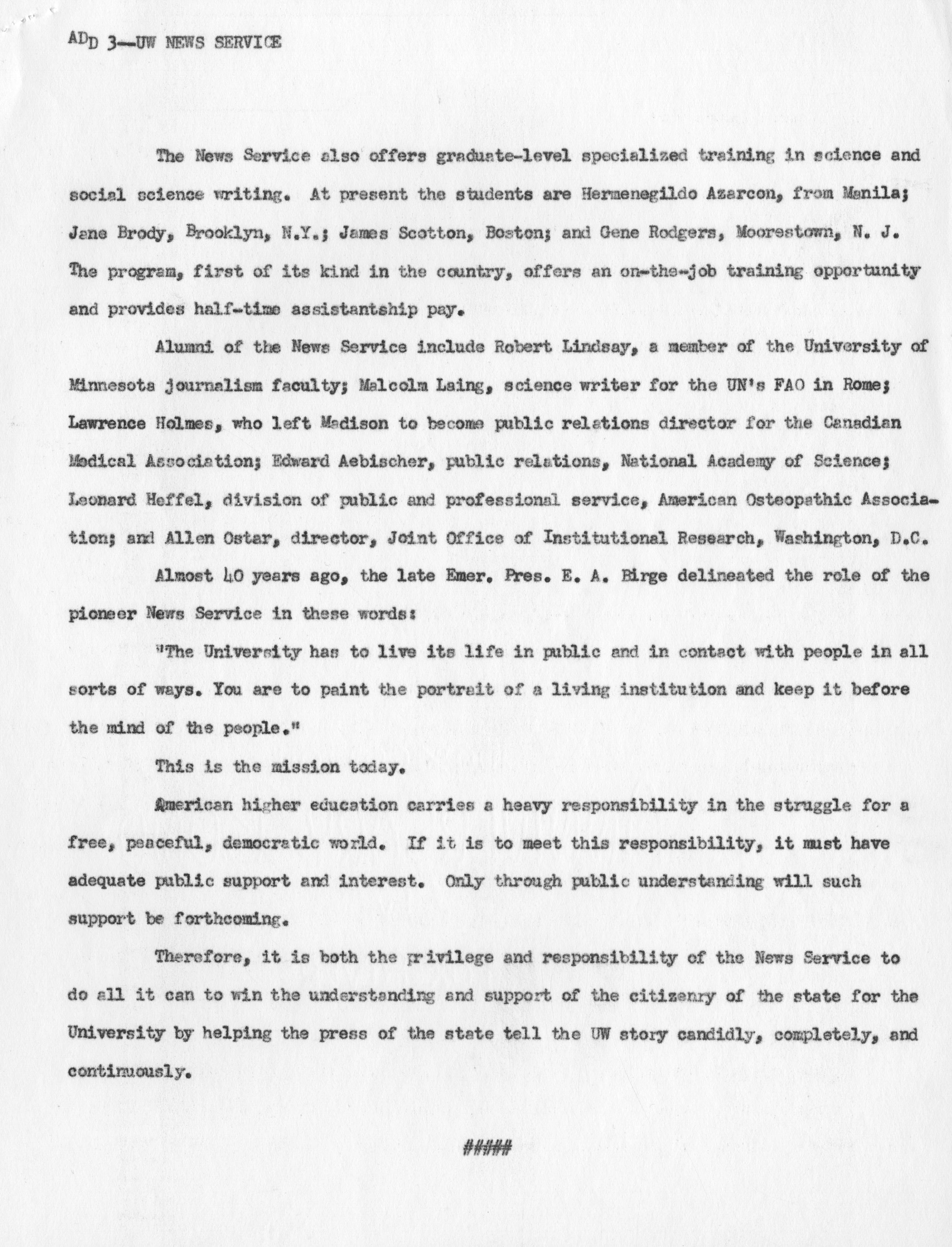 ADD 3--UW NEWS SERVICE

The News Service also offers graduate-level specialized training in science and social science writing. At present the students are Hermenegildo Azarcon, from Manila; Jane Brody, Brooklyn, N.Y.; James Scotton, Boston; and Gene Rodgers, Moorestown, N. J. The program, first of its kind in the country, offers an on-the-job training opportunity and provides half-time assistantship pay.

Alumni of the News Service include Robert Lindsay, a member of the University of Minnesota journalism faculty; Malcolm Laing, science writer for the UN's FAO in Rome; Lawrence Holmes, who left Madison to become public relations director for the Canadian Medical Association; Edward Aebischer, public relations, National Academy of Science; Leonard Heffel, division of public and professional service, American Osteopathic Association; and Allen Ostar, director, Joint Office of Institutional Research, Washington, D.C.

Almost 40 years ago, the late Emer. Pres. E. A. Birge delineated the role of the pioneer News Service in these words:

"The University has to live its life in public and in contact with people in all sorts of ways. You are to paint the portrait of a living institution and keep it before the mind of the people."

This is the mission today.

American higher education carries a heavy responsibility in the struggle for a free, peaceful, democratic world. If it is to meet this responsibility, it must have adequate public support and interest. Only through public understanding will such support be forthcoming.

Therefore, it is both the privilege and responsibility of the News Service to do all it can to win the understanding and support of the citizenry of the state for the University by helping the press of the state tell the UW story candidly, completely, and continuously.

#####